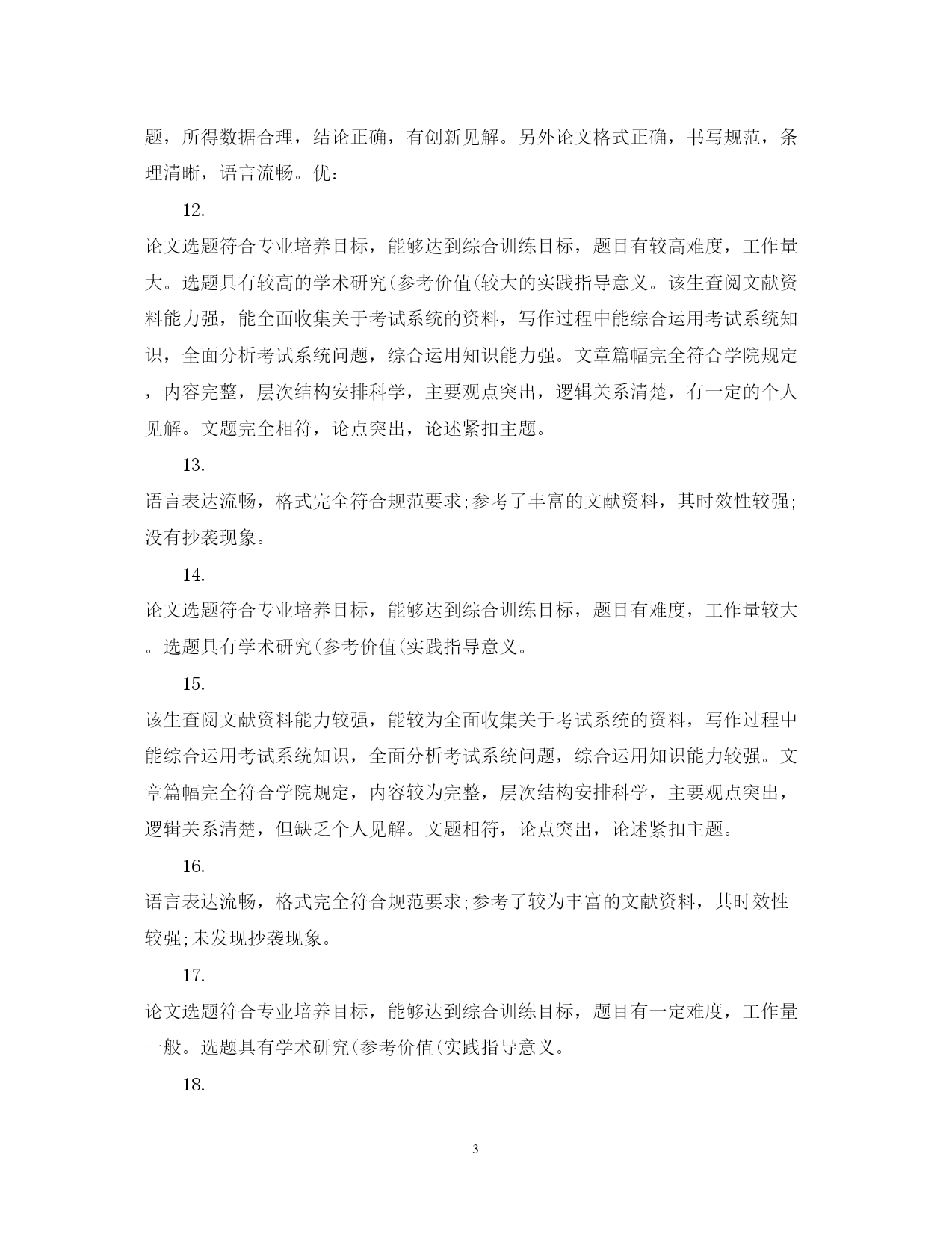 题，所得数据合理，结论正确，有创新见解。另外论文格式正确，书写规范，条理清晰，语言流畅。优：

12.

论文选题符合专业培养目标，能够达到综合训练目标，题目有较高难度，工作量大。选题具有较高的学术研究(参考价值(较大的实践指导意义。该生查阅文献资料能力强，能全面收集关于考试系统的资料，写作过程中能综合运用考试系统知识，全面分析考试系统问题，综合运用知识能力强。文章篇幅完全符合学院规定，内容完整，层次结构安排科学，主要观点突出，逻辑关系清楚，有一定的个人见解。文题完全相符，论点突出，论述紧扣主题。

13.

语言表达流畅，格式完全符合规范要求;参考了丰富的文献资料，其时效性较强;没有抄袭现象。

14.

论文选题符合专业培养目标，能够达到综合训练目标，题目有难度，工作量较大。选题具有学术研究(参考价值(实践指导意义。

15.

该生查阅文献资料能力较强，能较为全面收集关于考试系统的资料，写作过程中能综合运用考试系统知识，全面分析考试系统问题，综合运用知识能力较强。文章篇幅完全符合学院规定，内容较为完整，层次结构安排科学，主要观点突出，逻辑关系清楚，但缺乏个人见解。文题相符，论点突出，论述紧扣主题。

16.

语言表达流畅，格式完全符合规范要求;参考了较为丰富的文献资料，其时效性较强;未发现抄袭现象。

17.

论文选题符合专业培养目标，能够达到综合训练目标，题目有一定难度，工作量一般。选题具有学术研究(参考价值(实践指导意义。

18.

3